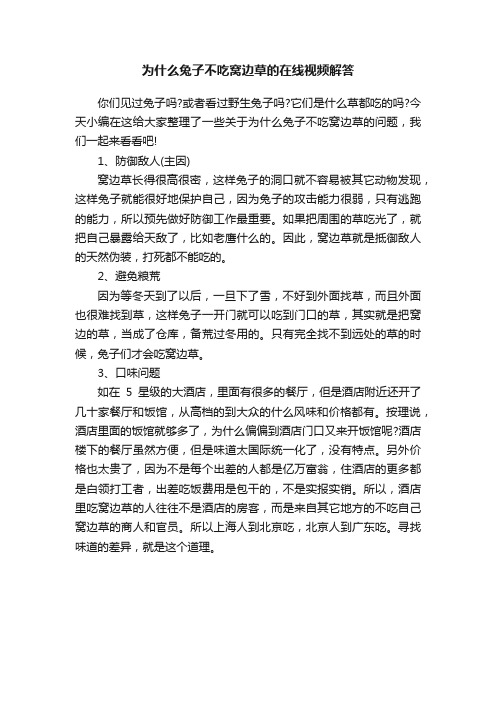 为什么兔子不吃窝边草的在线视频解答

你们见过兔子吗?或者看过野生兔子吗?它们是什么草都吃的吗?今天小编在这给大家整理了一些关于为什么兔子不吃窝边草的问题，我们一起来看看吧!

1、防御敌人(主因)

窝边草长得很高很密，这样兔子的洞口就不容易被其它动物发现，这样兔子就能很好地保护自己，因为兔子的攻击能力很弱，只有逃跑的能力，所以预先做好防御工作最重要。如果把周围的草吃光了，就把自己暴露给天敌了，比如老鹰什么的。因此，窝边草就是抵御敌人的天然伪装，打死都不能吃的。

2、避免粮荒

因为等冬天到了以后，一旦下了雪，不好到外面找草，而且外面也很难找到草，这样兔子一开门就可以吃到门口的草，其实就是把窝边的草，当成了仓库，备荒过冬用的。只有完全找不到远处的草的时候，兔子们才会吃窝边草。

3、口味问题

如在 5 星级的大酒店，里面有很多的餐厅，但是酒店附近还开了几十家餐厅和饭馆，从高档的到大众的什么风味和价格都有。按理说，酒店里面的饭馆就够多了，为什么偏偏到酒店门口又来开饭馆呢?酒店楼下的餐厅虽然方便，但是味道太国际统一化了，没有特点。另外价格也太贵了，因为不是每个出差的人都是亿万富翁，住酒店的更多都是白领打工者，出差吃饭费用是包干的，不是实报实销。所以，酒店里吃窝边草的人往往不是酒店的房客，而是来自其它地方的不吃自己窝边草的商人和官员。所以上海人到北京吃，北京人到广东吃。寻找味道的差异，就是这个道理。